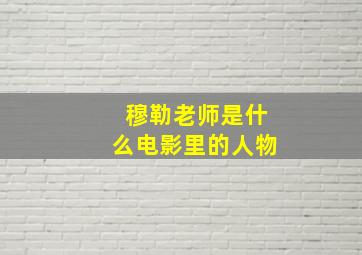 穆勒老师是什么电影里的人物